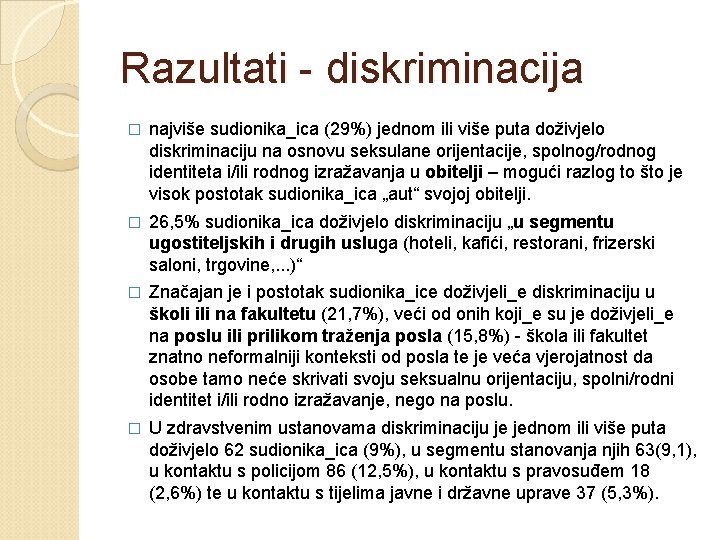 Razultati - diskriminacija

□ najviše sudionika_ica (29%) jednom ili više puta doživjelo diskriminaciju na osnovu seksulane orijentacije, spolnog/rodnog identiteta i/ili rodnog izražavanja u obitelji – mogući razlog to što je visok postotak sudionika_ica „aut“ svojoj obitelji.

□ 26,5% sudionika_ica doživjelo diskriminaciju „u segmentu ugostiteljskih i drugih usluga (hoteli, kafići, restorani, frizerski saloni, trgovine,...)“

□ Značajan je i postotak sudionika_ice doživjeli_e diskriminaciju u školi ili na fakultetu (21,7%), veći od onih koji_e su je doživjeli_e na poslu ili prilikom traženja posla (15,8%) - škola ili fakultet znatno neformalniji konteksti od posla te je veća vjerojatnost da osobe tamo neće skrivati svoju seksualnu orijentaciju, spolni/rodni identitet i/ili rodno izražavanje, nego na poslu.

□ U zdravstvenim ustanovama diskriminaciju je jednom ili više puta doživjelo 62 sudionika_ica (9%), u segmentu stanovanja njih 63(9,1), u kontaktu s policijom 86 (12,5%), u kontaktu s pravosuđem 18 (2,6%) te u kontaktu s tijelima javne i državne uprave 37 (5,3%).